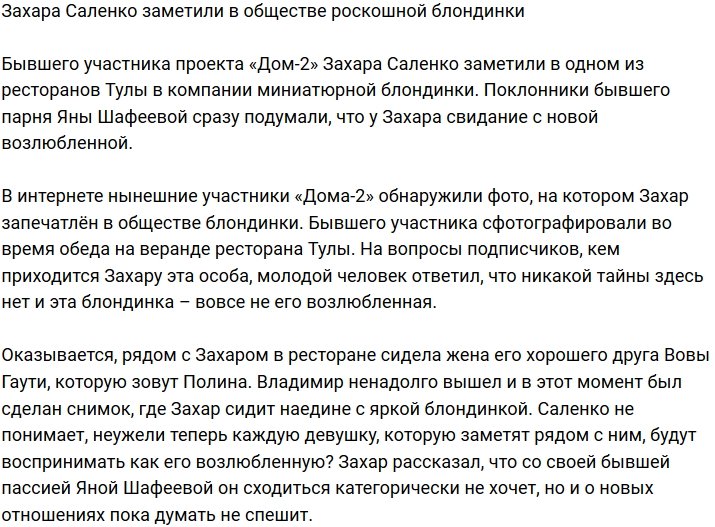 Захара Саленко заметили в обществе роскошной блондинки

Бывшего участника проекта «Дом-2» Захара Саленко заметили в одном из ресторанов Тулы в компании миниатюрной блондинки. Поклонники бывшего парня Яны Шафеевой сразу подумали, что у Захара свидание с новой возлюбленной.

В интернете нынешние участники «Дома-2» обнаружили фото, на котором Захар запечатлён в обществе блондинки. Бывшего участника сфотографировали во время обеда на веранде ресторана Тулы. На вопросы подписчиков, кем приходится Захару эта особа, молодой человек ответил, что никакой тайны здесь нет и эта блондинка – вовсе не его возлюбленная.

Оказывается, рядом с Захаром в ресторане сидела жена его хорошего друга Вовы Гаути, которую зовут Полина. Владимир ненадолго вышел и в этот момент был сделан снимок, где Захар сидит наедине с яркой блондинкой. Саленко не понимает, неужели теперь каждую девушку, которую заметят рядом с ним, будут воспринимать как его возлюбленную? Захар рассказал, что со своей бывшей пассией Яной Шафеевой он сходиться категорически не хочет, но и о новых отношениях пока думать не спешит.